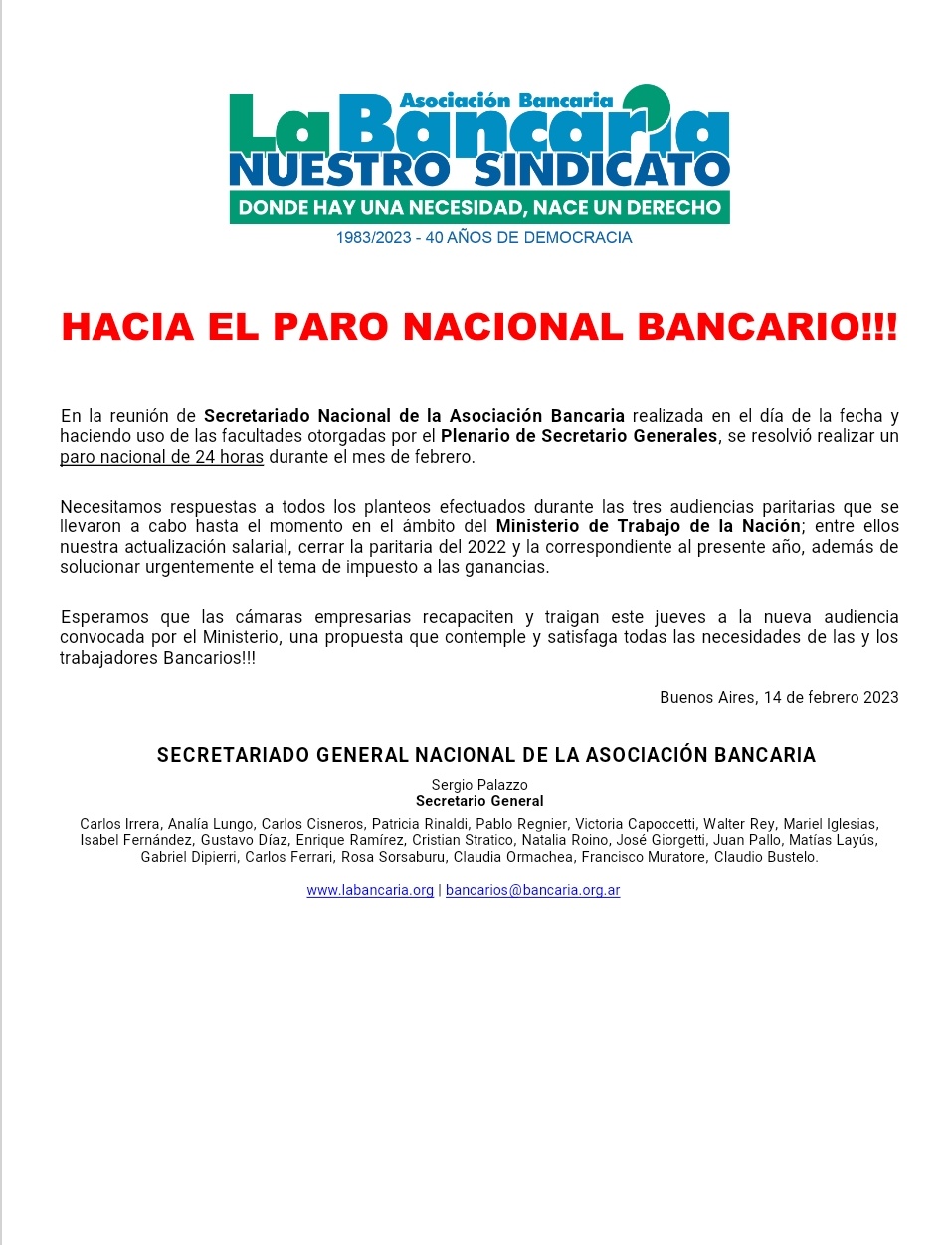 Asociación Bancaria
La Bancaria
NUESTRO SINDICATO
DONDE HAY UNA NECESIDAD, NACE UN DERECHO
1983/2023 - 40 AÑOS DE DEMOCRACIA

HACIA EL PARO NACIONAL BANCARIO!!!

En la reunión de Secretariado Nacional de la Asociación Bancaria realizada en el día de la fecha y haciendo uso de las facultades otorgadas por el Plenario de Secretario Generales, se resolvió realizar un paro nacional de 24 horas durante el mes de febrero.

Necesitamos respuestas a todos los planteos efectuados durante las tres audiencias paritarias que se llevaron a cabo hasta el momento en el ámbito del Ministerio de Trabajo de la Nación; entre ellos nuestra actualización salarial, cerrar la paritaria del 2022 y la correspondiente al presente año, además de solucionar urgentemente el tema de impuesto a las ganancias.

Esperamos que las cámaras empresarias recapaciten y traigan este jueves a la nueva audiencia convocada por el Ministerio, una propuesta que contemple y satisfaga todas las necesidades de las y los trabajadores Bancarios!!!

Buenos Aires, 14 de febrero 2023

SECRETARIADO GENERAL NACIONAL DE LA ASOCIACIÓN BANCARIA

Sergio Palazzo
Secretario General

Carlos Irrera, Analía Lungo, Carlos Cisneros, Patricia Rinaldi, Pablo Regnier, Victoria Capoccetti, Walter Rey, Mariel Iglesias, Isabel Fernández, Gustavo Díaz, Enrique Ramírez, Cristian Stratico, Natalia Roino, José Giorgetti, Juan Pallo, Matías Layús, Gabriel Dipierri, Carlos Ferrari, Rosa Sorsaburu, Claudia Ormachea, Francisco Muratore, Claudio Bustelo.

www.labancaria.org | bancarios@bancaria.org.ar